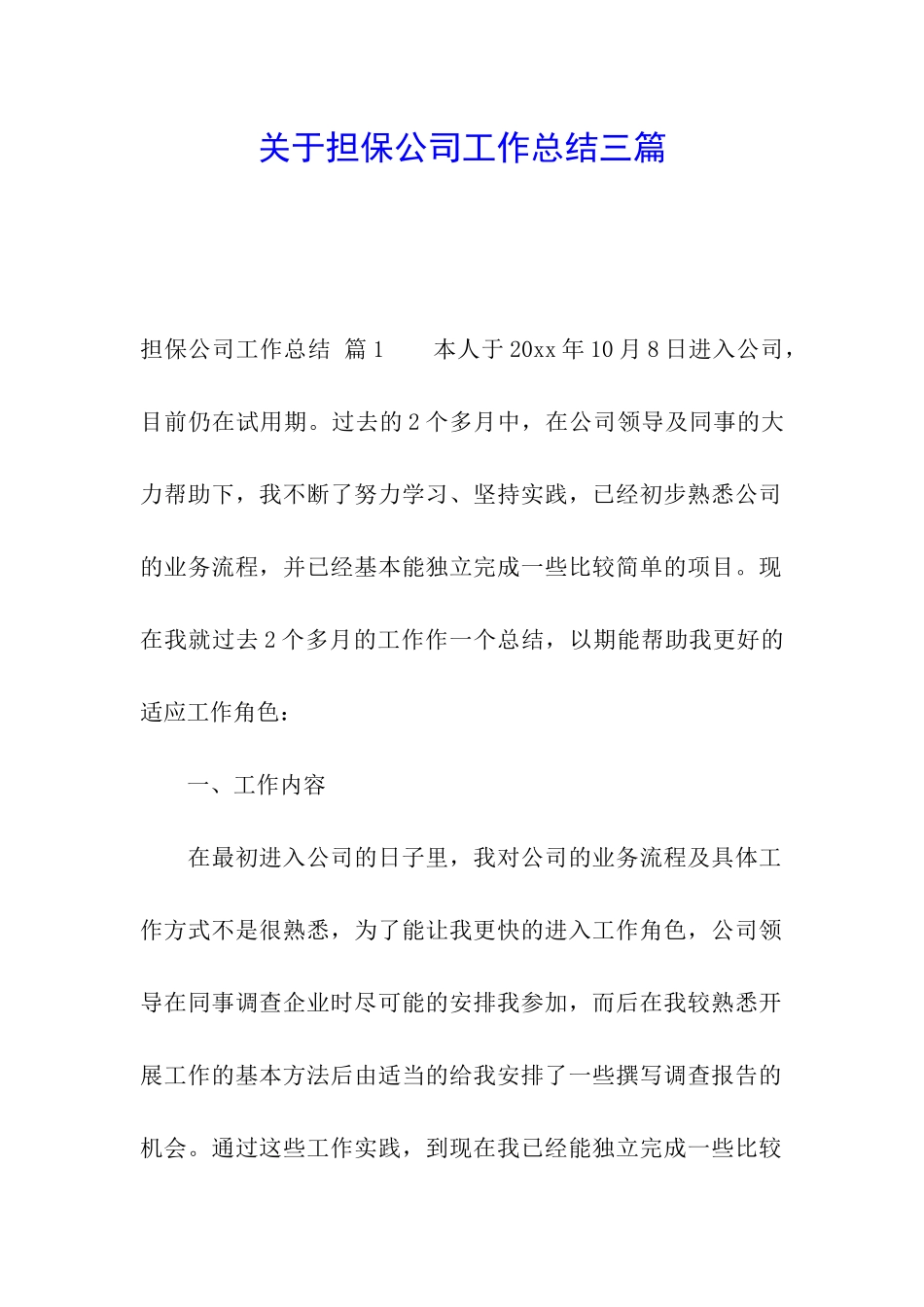 关于担保公司工作总结三篇

担保公司工作总结 篇1　　本人于20xx年10月8日进入公司，目前仍在试用期。过去的2个多月中，在公司领导及同事的大力帮助下，我不断了努力学习、坚持实践，已经初步熟悉公司的业务流程，并已经基本能独立完成一些比较简单的项目。现在我就过去2个多月的工作作一个总结，以期能帮助我更好的适应工作角色：

一、工作内容

在最初进入公司的日子里，我对公司的业务流程及具体工作方式不是很熟悉，为了能让我更快的进入工作角色，公司领导在同事调查企业时尽可能的安排我参加，而后在我较熟悉开展工作的基本方法后由适当的给我安排了一些撰写调查报告的机会。通过这些工作实践，到现在我已经能独立完成一些比较